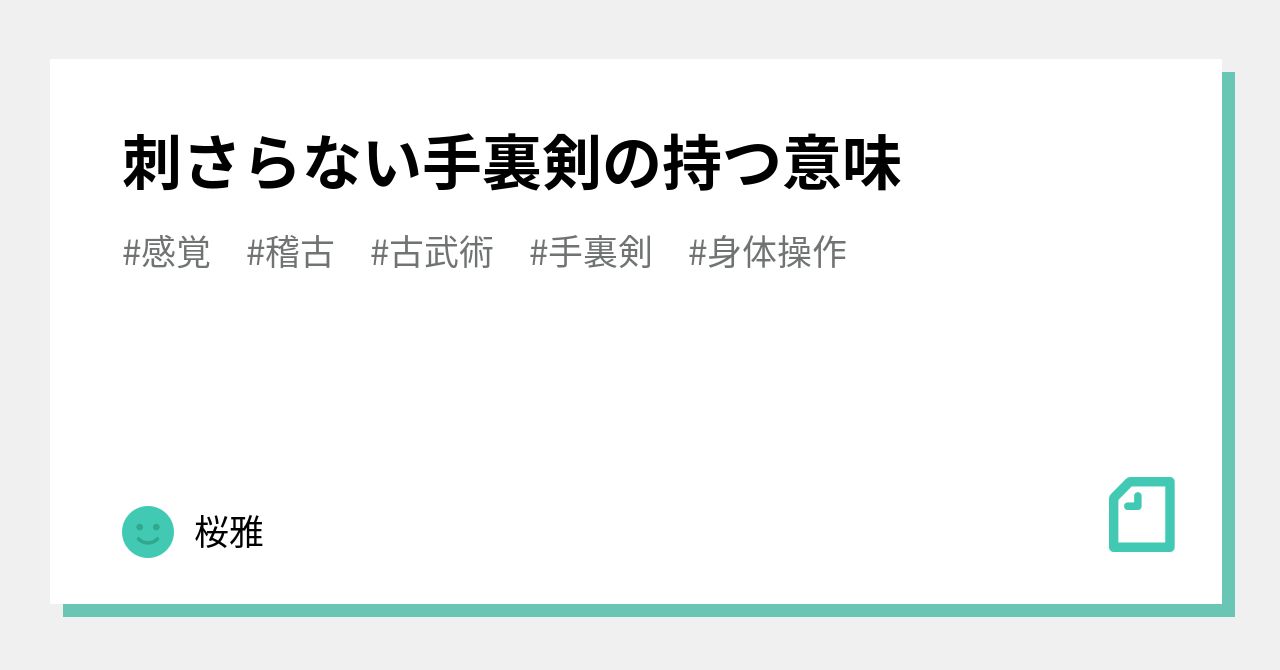 刺さらない手裏剣の持つ意味

#感覚　#稽古　#古武術　#手裏剣　#身体操作

桜雅